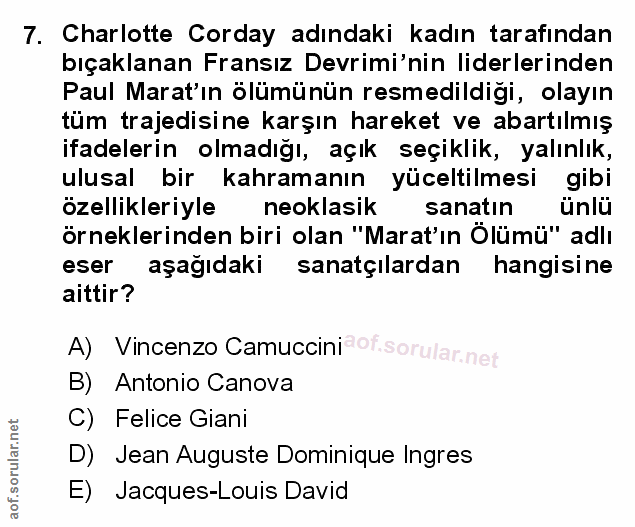 7. Charlotte Corday adındaki kadın tarafından bıçaklanan Fransız Devrimi'nin liderlerinden Paul Marat'ın ölümünün resmedildiği, olayın tüm trajedisine karşın hareket ve abartılmış ifadelerin olmadığı, açık seçiklik, yalınlık, ulusal bir kahramanın yüceltilmesi gibi özellikleriyle neoklasik sanatın ünlü örneklerinden biri olan "Marat'ın Ölümü" adlı eser aşağıdaki sanatçılardan hangisine aittir?

A) Vincenzo Camuccini
B) Antonio Canova
C) Felice Giani
D) Jean Auguste Dominique Ingres
E) Jacques-Louis David

aof.sorular.net